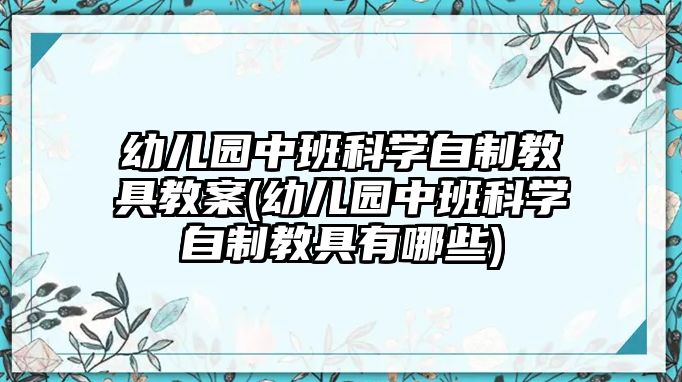 幼儿园中班科学自制教具教案(幼儿园中班科学自制教具有哪些)